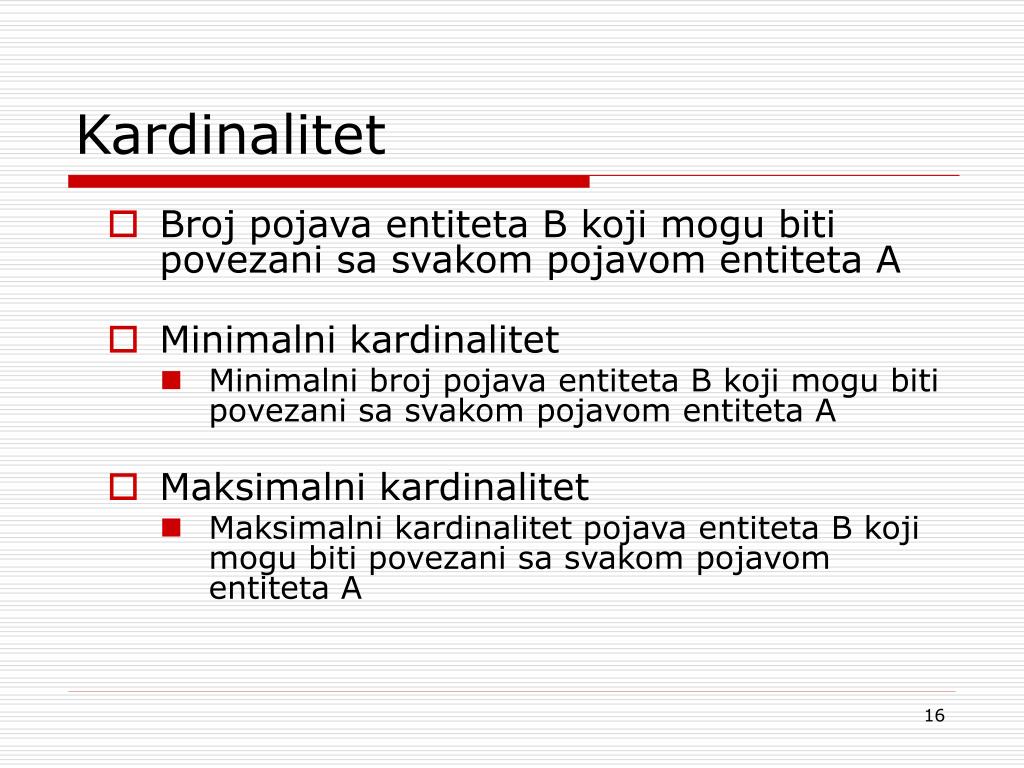 Kardinalitet

Broj pojava entiteta B koji mogu biti povezani sa svakom pojavom entiteta A

Minimalni kardinalitet

Minimalni broj pojava entiteta B koji mogu biti povezani sa svakom pojavom entiteta A

Maksimalni kardinalitet

Maksimalni kardinalitet pojava entiteta B koji mogu biti povezani sa svakom pojavom entiteta A

16